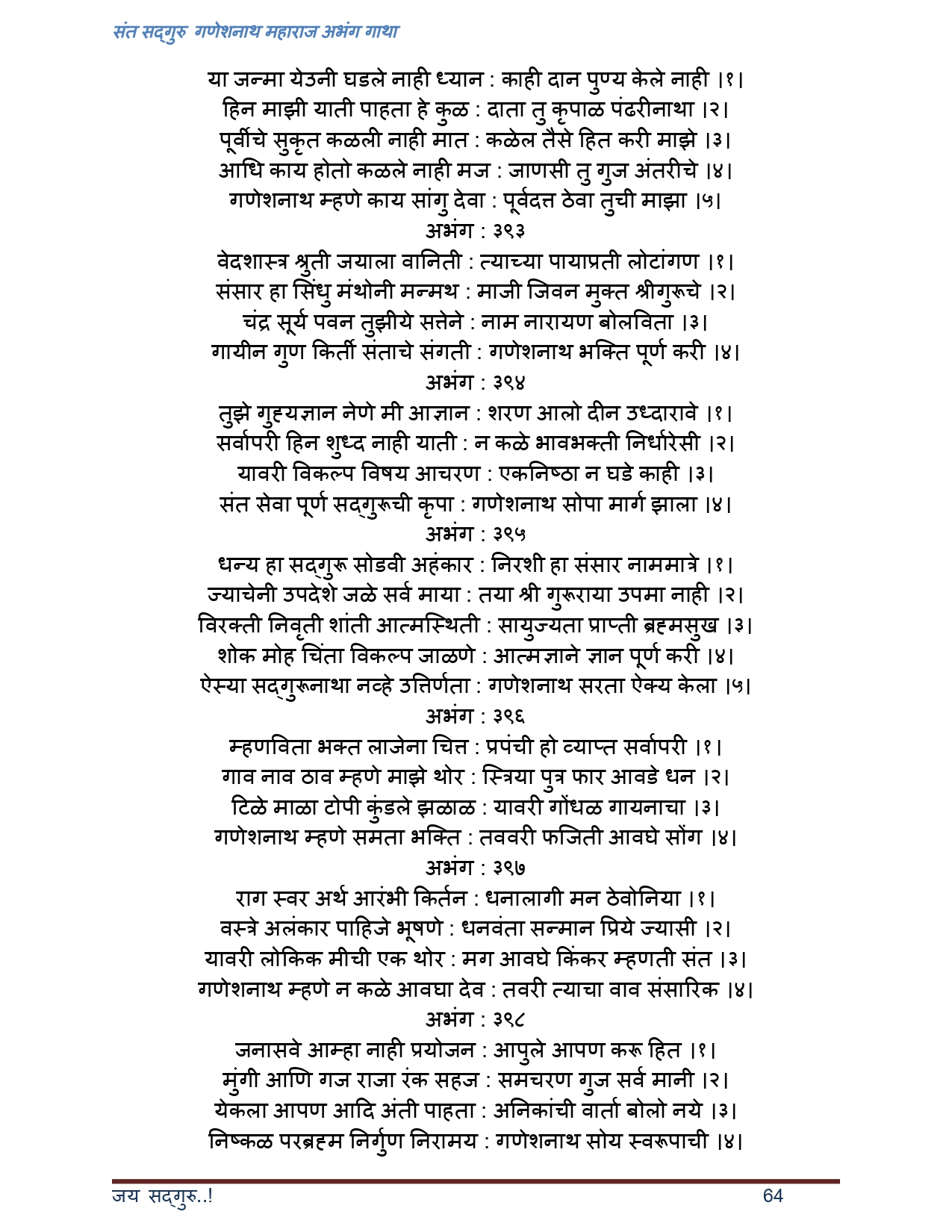 संत सद्‌गुरु गणेशनाथ महाराज अभंग गाथा

या जन्मा येउनी घडले नाही ध्यान : काही दान पुण्य केले नाही ।१।
हिन माझी याती पाहता हे कुळ : दाता तु कृपाळ पंढरीनाथा ।२।
पूर्वीचे सुकृत कळली नाही मात : कळेल तैसे हित करी माझे ।३।
आधि काय होतो कळले नाही मज : जाणसी तु गुज अंतरीचे ।४।
गणेशनाथ म्हणे काय सांगु देवा : पूर्वदत्त ठेवा तुची माझा ।५।

अभंग : ३९३

वेदशास्त्र श्रुती जयाला वानिती : त्याच्या पायाप्रती लोटांगण ।१।
संसार हा सिंधु मंथोनी मन्मथ : माजी जिवन मुक्त श्रीगुरूचे ।२।
चंद्र सूर्य पवन तुझीये सत्तेने : नाम नारायण बोलविता ।३।
गायीन गुण किर्ती संताचे संगती : गणेशनाथ भक्ति पूर्ण करी ।४।

अभंग : ३९४

तुझे गुह्यज्ञान नेणे मी आज्ञान : शरण आलो दीन उध्दारावे ।१।
सर्वापरी हिन शुध्द नाही याती : न कळे भावभक्ती निर्धारेसी ।२।
यावरी विकल्प विषय आचरण : एकनिष्ठा न घडे काही ।३।
संत सेवा पूर्ण सद्‌गुरूची कृपा : गणेशनाथ सोपा मार्ग झाला ।४।

अभंग : ३९५

धन्य हा सद्‌गुरू सोडवी अहंकार : निरशी हा संसार नाममात्रे ।१।
ज्याचेनी उपदेशे जळे सर्व माया : तया श्री गुरूराया उपमा नाही ।२।
विरक्ती निवृती शांती आत्मस्थिती : सायुज्यता प्राप्ती ब्रह्मसुख ।३।
शोक मोह चिंता विकल्प जाळणे : आत्मज्ञाने ज्ञान पूर्ण करी ।४।
ऐस्या सद्‌गुरूनाथा नव्हे उत्तिर्णता : गणेशनाथ सरता ऐक्य केला ।५।

अभंग : ३९६

म्हणविता भक्त लाजेना चित्त : प्रपंची हो व्याप्त सर्वापरी ।१।
गाव नाव ठाव म्हणे माझे थोर : स्त्रिया पुत्र फार आवडे धन ।२।
टिळे माळा टोपी कुंडले झळाळ : यावरी गोंधळ गायनाचा ।३।
गणेशनाथ म्हणे समता भक्ति : तववरी फजिती आवघे सोंग ।४।

अभंग : ३९७

राग स्वर अर्थ आरंभी किर्तन : धनालागी मन ठेवोनिया ।१।
वस्त्रे अलंकार पाहिजे भूषणे : धनवंता सन्मान प्रिये ज्यासी ।२।
यावरी लोकिक मीची एक थोर : मग आवघे किंकर म्हणती संत ।३।
गणेशनाथ म्हणे न कळे आवघा देव : तवरी त्याचा वाव संसारिक ।४।

अभंग : ३९८

जनासवे आम्हा नाही प्रयोजन : आपुले आपण करू हित ।१।
मुंगी आणि गज राजा रंक सहज : समचरण गुज सर्व मानी ।२।
येकला आपण आदि अंती पाहता : अनिकांची वार्ता बोलो नये ।३।
निष्कळ परब्रह्म निर्गुण निरामय : गणेशनाथ सोय स्वरूपाची ।४।

जय सद्‌गुरु..!
64